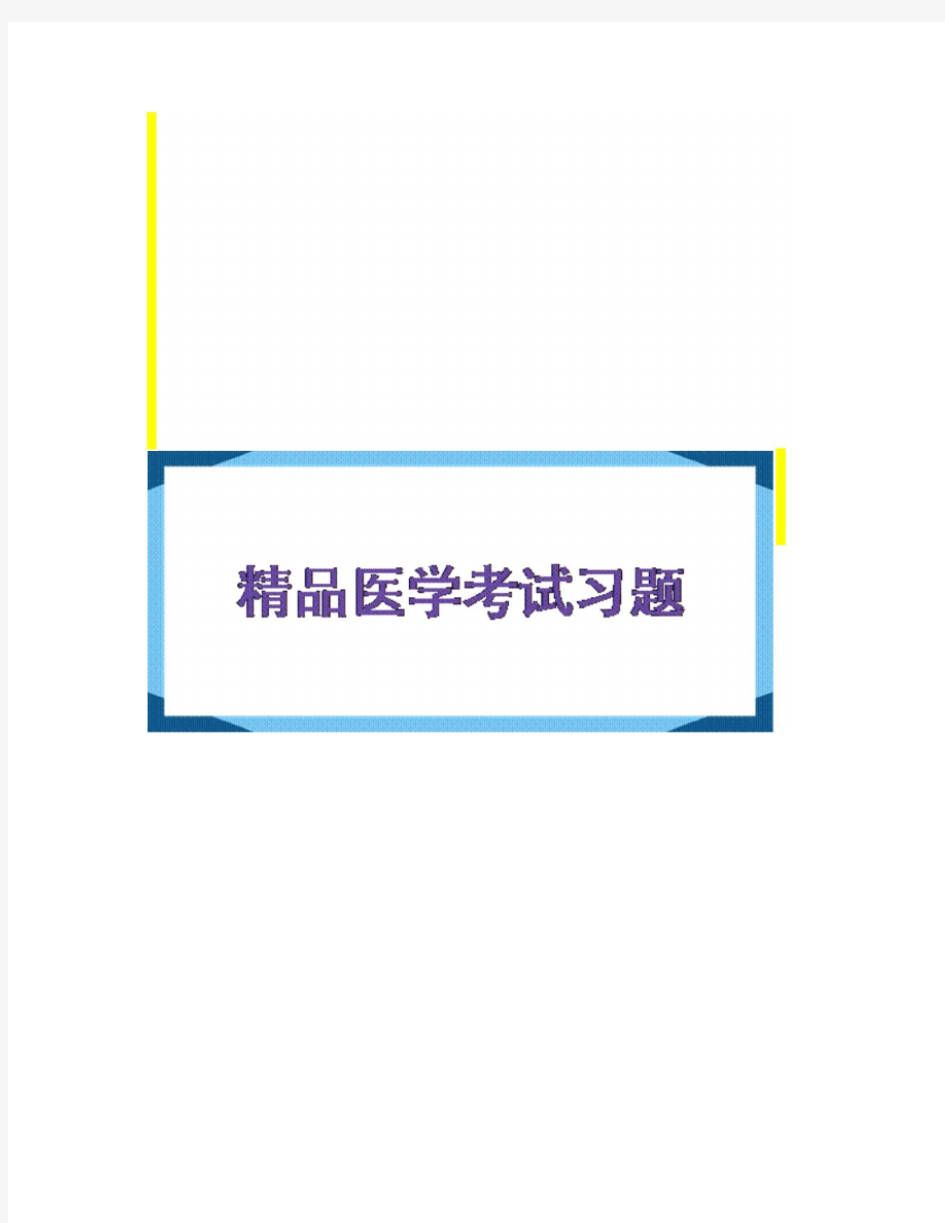 精品医学考试习题